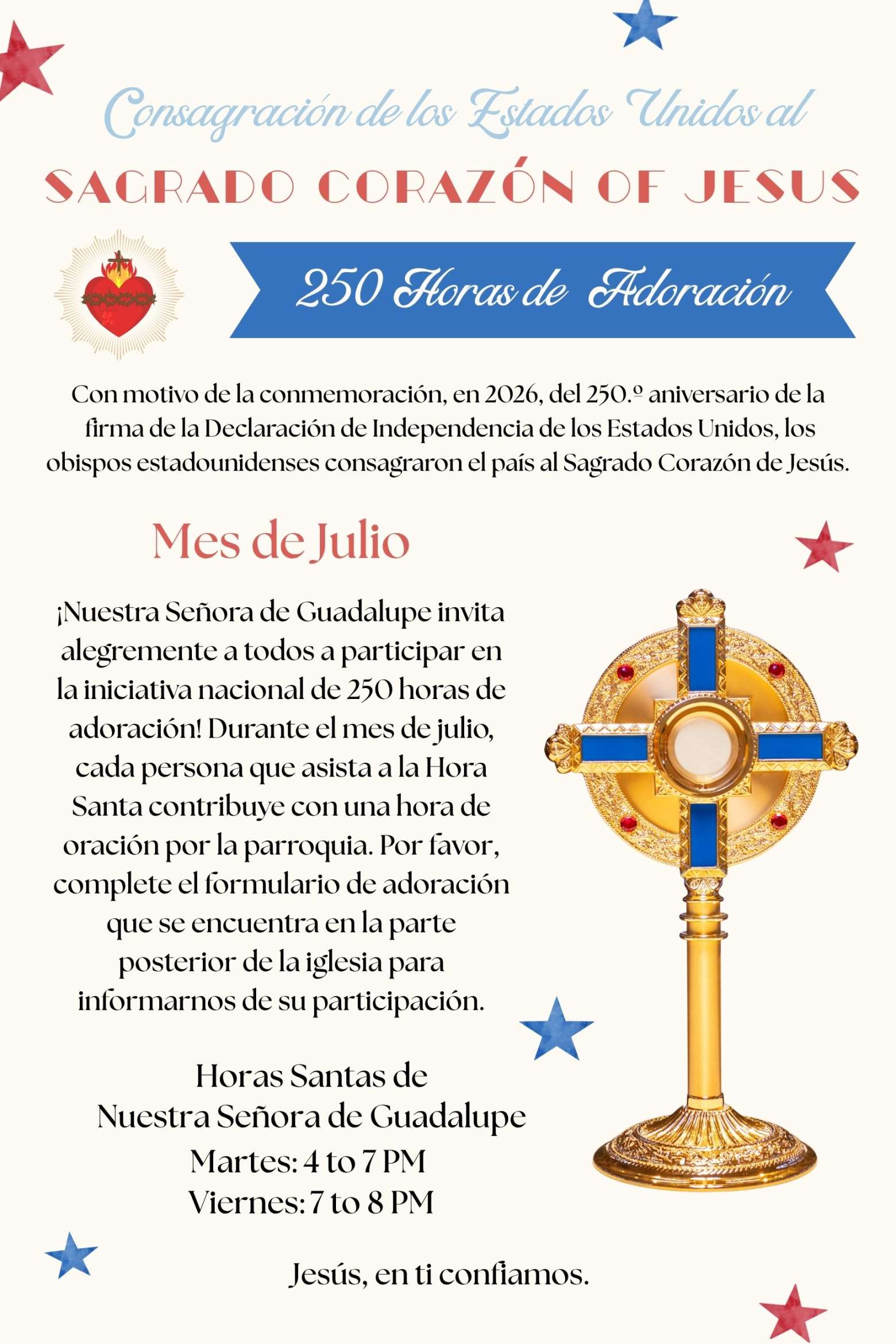 Consagración de los Estados Unidos al

SAGRADO CORAZÓN OF JESUS

250 Horas de Adoración

Con motivo de la conmemoración, en 2026, del 250.º aniversario de la firma de la Declaración de Independencia de los Estados Unidos, los obispos estadounidenses consagraron el país al Sagrado Corazón de Jesús.

Mes de Julio

¡Nuestra Señora de Guadalupe invita alegremente a todos a participar en la iniciativa nacional de 250 horas de adoración! Durante el mes de julio, cada persona que asista a la Hora Santa contribuye con una hora de oración por la parroquia. Por favor, complete el formulario de adoración que se encuentra en la parte posterior de la iglesia para informarnos de su participación.

Horas Santas de
Nuestra Señora de Guadalupe
Martes: 4 to 7 PM
Viernes: 7 to 8 PM

Jesús, en ti confiamos.